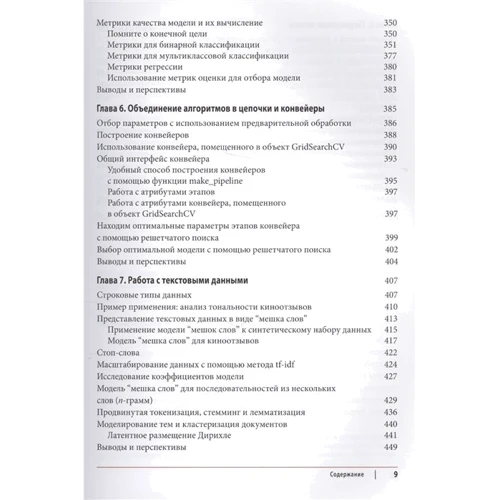 Метрики качества модели и их вычисление 350
Помните о конечной цели 350
Метрики для бинарной классификации 351
Метрики для мультиклассовой классификации 377
Метрики регрессии 380
Использование метрик оценки для отбора модели 381
Выводы и перспективы 383

Глава 6. Объединение алгоритмов в цепочки и конвейеры 385

Отбор параметров с использованием предварительной обработки 386
Построение конвейеров 388
Использование конвейера, помещенного в объект GridSearchCV 390
Общий интерфейс конвейера 393
Удобный способ построения конвейеров с помощью функции make_pipeline 395
Работа с атрибутами этапов 397
Работа с атрибутами конвейера, помещенного в объект GridSearchCV 397
Находим оптимальные параметры этапов конвейера с помощью решетчатого поиска 399
Выбор оптимальной модели с помощью решетчатого поиска 402
Выводы и перспективы 404

Глава 7. Работа с текстовыми данными 407

Строковые типы данных 407
Пример применения: анализ тональности киноотзывов 410
Представление текстовых данных в виде "мешка слов" 413
Применение модели "мешок слов" к синтетическому набору данных 415
Модель "мешка слов" для киноотзывов 417
Стоп-слова 422
Масштабирование данных с помощью метода tf-idf 424
Исследование коэффициентов модели 427
Модель "мешка слов" для последовательностей из нескольких слов ($n$-грамм) 429
Продвинутая токенизация, стемминг и лемматизация 436
Моделирование тем и кластеризация документов 440
Латентное размещение Дирихле 441
Выводы и перспективы 449

Содержание | 9